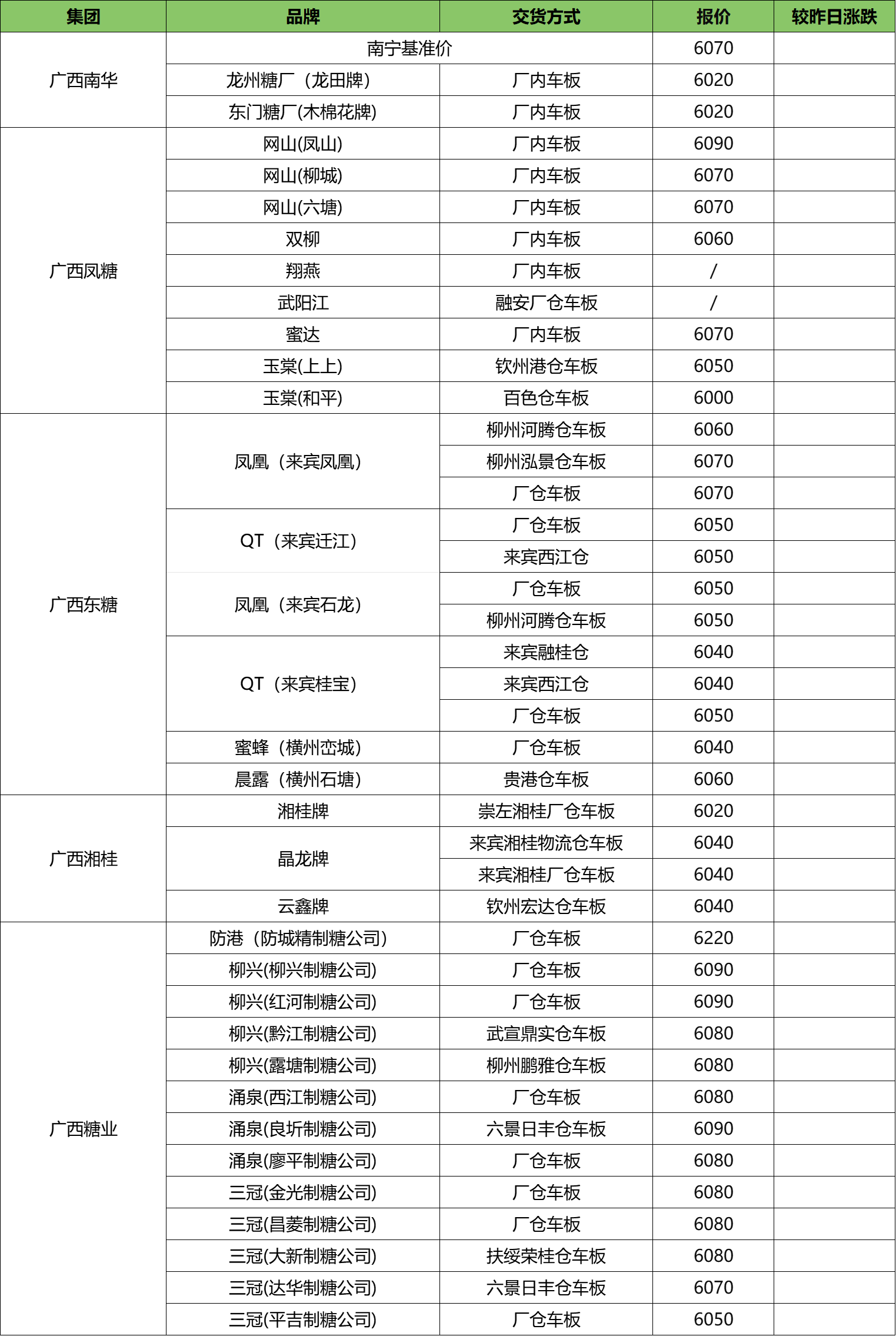 | 集团 | 品牌 | 交货方式 | 报价 | 较昨日涨跌 |
|---|---|---|---|---|
| 广西南华 | 南宁基准价 | | 6070 | |
| | 龙州糖厂（龙田牌） | 厂内车板 | 6020 | |
| | 东门糖厂(木棉花牌) | 厂内车板 | 6020 | |
| 广西凤糖 | 网山(凤山) | 厂内车板 | 6090 | |
| | 网山(柳城) | 厂内车板 | 6070 | |
| | 网山(六塘) | 厂内车板 | 6070 | |
| | 双柳 | 厂内车板 | 6060 | |
| | 翔燕 | 厂内车板 | / | |
| | 武阳江 | 融安厂仓车板 | / | |
| | 蜜达 | 厂内车板 | 6070 | |
| | 玉棠(上上) | 钦州港仓车板 | 6050 | |
| | 玉棠(和平) | 百色仓车板 | 6000 | |
| 广西东糖 | 凤凰（来宾凤凰） | 柳州河腾仓车板 | 6060 | |
| | | 柳州泓景仓车板 | 6070 | |
| | | 厂仓车板 | 6070 | |
| | QT（来宾迁江） | 厂仓车板 | 6050 | |
| | | 来宾西江仓 | 6050 | |
| | 凤凰（来宾石龙） | 厂仓车板 | 6050 | |
| | | 柳州河腾仓车板 | 6050 | |
| | QT（来宾桂宝） | 来宾融桂仓 | 6040 | |
| | | 来宾西江仓 | 6040 | |
| | | 厂仓车板 | 6050 | |
| | 蜜蜂（横州峦城） | 厂仓车板 | 6040 | |
| | 晨露（横州石塘） | 贵港仓车板 | 6060 | |
| 广西湘桂 | 湘桂牌 | 崇左湘桂厂仓车板 | 6020 | |
| | 晶龙牌 | 来宾湘桂物流仓车板 | 6040 | |
| | | 来宾湘桂厂仓车板 | 6040 | |
| | 云鑫牌 | 钦州宏达仓车板 | 6040 | |
| 广西糖业 | 防港（防城精制糖公司） | 厂仓车板 | 6220 | |
| | 柳兴(柳兴制糖公司) | 厂仓车板 | 6090 | |
| | 柳兴(红河制糖公司) | 厂仓车板 | 6090 | |
| | 柳兴(黔江制糖公司) | 武宣鼎实仓车板 | 6080 | |
| | 柳兴(露塘制糖公司) | 柳州鹏雅仓车板 | 6080 | |
| | 涌泉(西江制糖公司) | 厂仓车板 | 6080 | |
| | 涌泉(良圻制糖公司) | 六景日丰仓车板 | 6090 | |
| | 涌泉(廖平制糖公司) | 厂仓车板 | 6080 | |
| | 三冠(金光制糖公司) | 厂仓车板 | 6080 | |
| | 三冠(昌菱制糖公司) | 厂仓车板 | 6080 | |
| | 三冠(大新制糖公司) | 扶绥荣桂仓车板 | 6080 | |
| | 三冠(达华制糖公司) | 六景日丰仓车板 | 6070 | |
| | 三冠(平吉制糖公司) | 厂仓车板 | 6050 | |